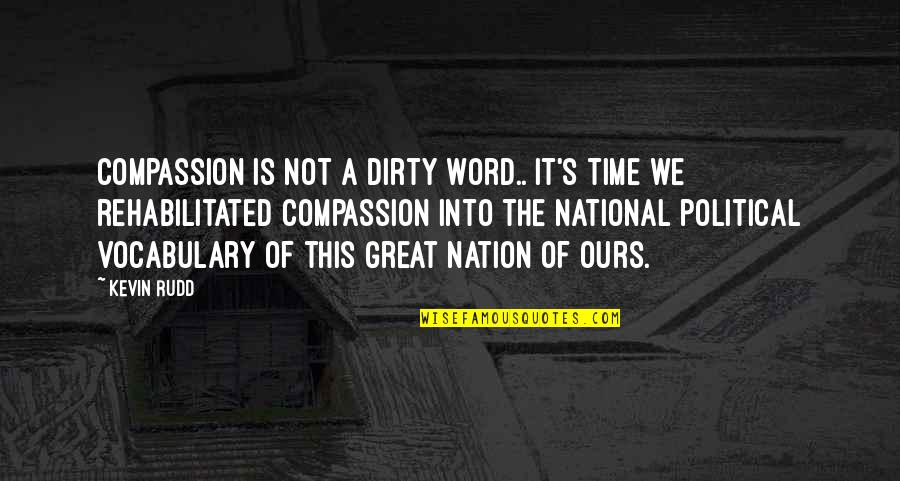 COMPASSION IS NOT A DIRTY WORD.. IT'S TIME WE REHABILITATED COMPASSION INTO THE NATIONAL POLITICAL VOCABULARY OF THIS GREAT NATION OF OURS.

~ KEVIN RUDD

WISEFAMOUSQUOTES.COM